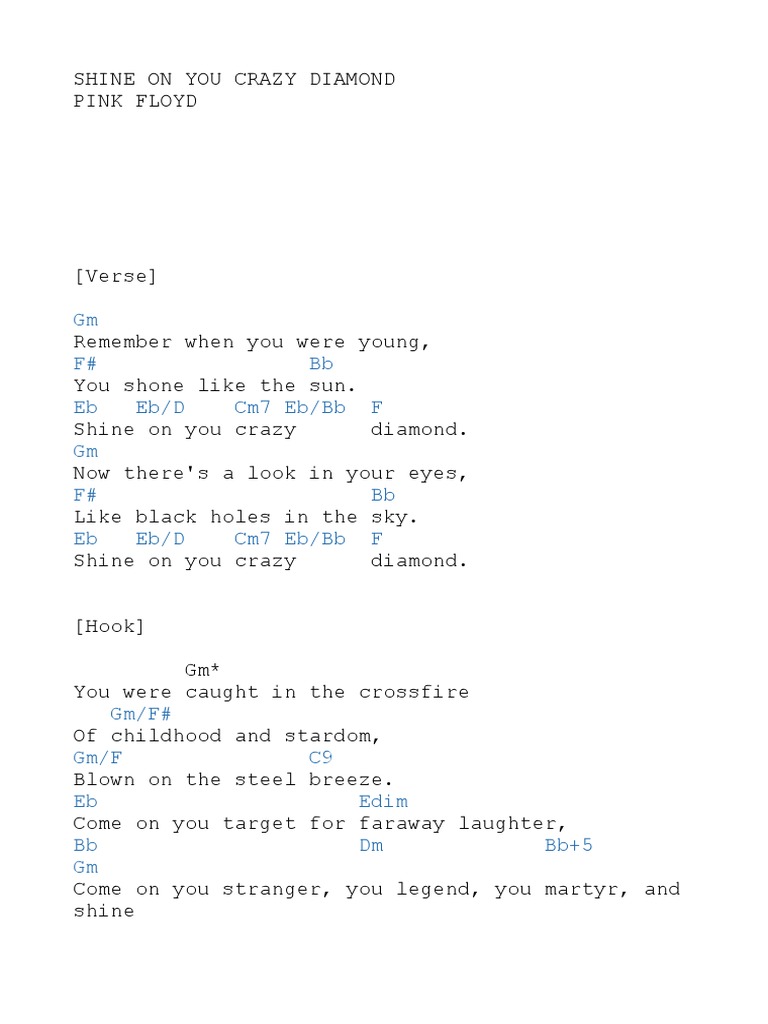 SHINE ON YOU CRAZY DIAMOND
PINK FLOYD

[Verse]

Gm
Remember when you were young,
F#                Bb
You shone like the sun.
Eb   Eb/D    Cm7 Eb/Bb  F
Shine on you crazy      diamond.
Gm
Now there's a look in your eyes,
F#                      Bb
Like black holes in the sky.
Eb   Eb/D    Cm7 Eb/Bb  F
Shine on you crazy      diamond.

[Hook]

Gm*
You were caught in the crossfire
Gm/F#
Of childhood and stardom,
Gm/F                C9
Blown on the steel breeze.
Eb                       Edim
Come on you target for faraway laughter,
Bb                       Dm             Bb+5
Gm
Come on you stranger, you legend, you martyr, and shine